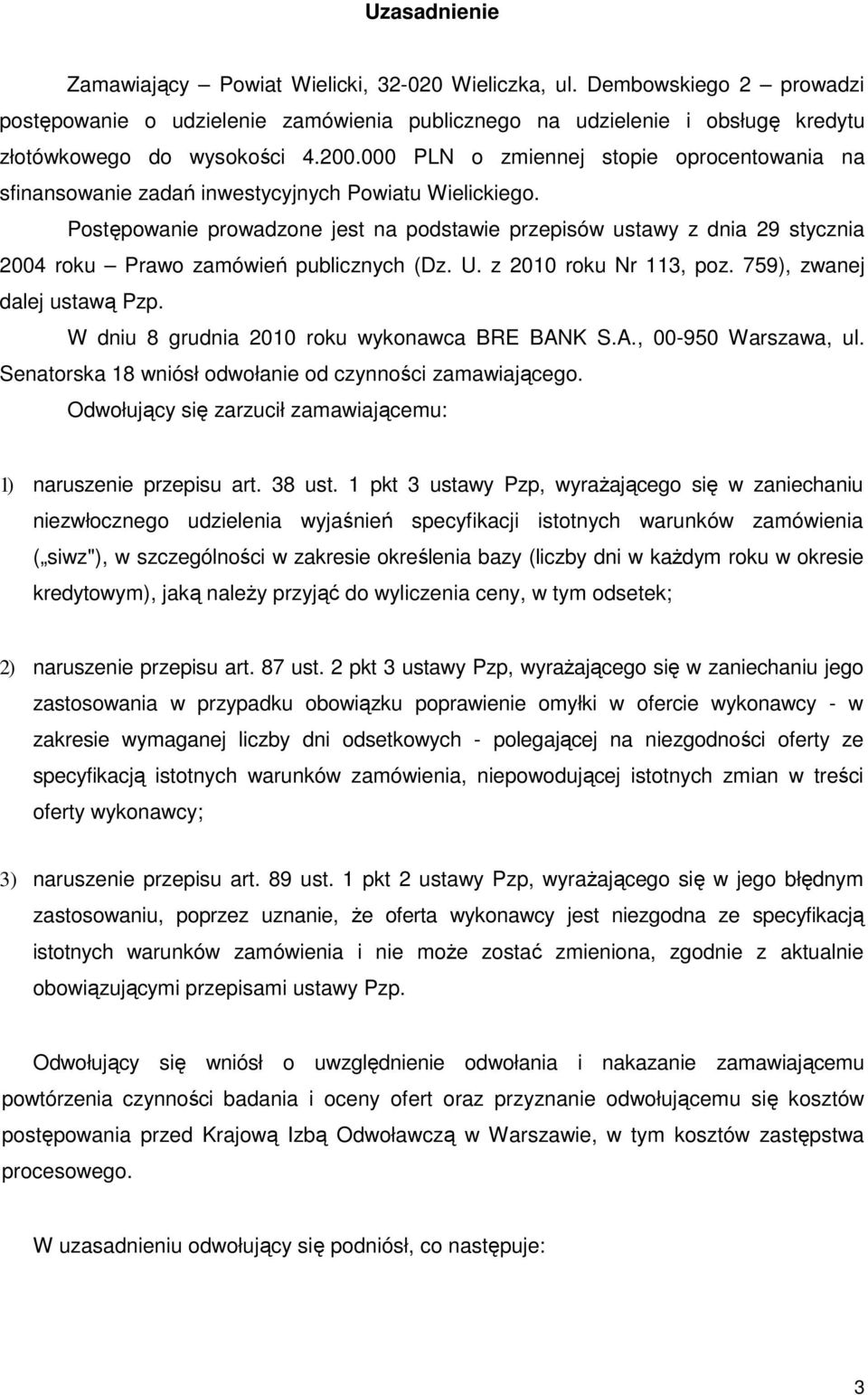 Uzasadnienie

Zamawiający – Powiat Wielicki, 32-020 Wieliczka, ul. Dembowskiego 2 – prowadzi postępowanie o udzielenie zamówienia publicznego na udzielenie i obsługę kredytu złotówkowego do wysokości 4.200.000 PLN o zmiennej stopie oprocentowania na sfinansowanie zadań inwestycyjnych Powiatu Wielickiego.

Postępowanie prowadzone jest na podstawie przepisów ustawy z dnia 29 stycznia 2004 roku – Prawo zamówień publicznych (Dz. U. z 2010 roku Nr 113, poz. 759), zwanej dalej ustawą Pzp.

W dniu 8 grudnia 2010 roku wykonawca BRE BANK S.A., 00-950 Warszawa, ul. Senatorska 18 wniósł odwołanie od czynności zamawiającego.

Odwołujący się zarzucił zamawiającemu:

1) naruszenie przepisu art. 38 ust. 1 pkt 3 ustawy Pzp, wyrażającego się w zaniechaniu niezwłocznego udzielenia wyjaśnień specyfikacji istotnych warunków zamówienia („siwz"), w szczególności w zakresie określenia bazy (liczby dni w każdym roku w okresie kredytowym), jaką należy przyjąć do wyliczenia ceny, w tym odsetek;

2) naruszenie przepisu art. 87 ust. 2 pkt 3 ustawy Pzp, wyrażającego się w zaniechaniu jego zastosowania w przypadku obowiązku poprawienie omyłki w ofercie wykonawcy - w zakresie wymaganej liczby dni odsetkowych - polegającej na niezgodności oferty ze specyfikacją istotnych warunków zamówienia, niepowodującej istotnych zmian w treści oferty wykonawcy;

3) naruszenie przepisu art. 89 ust. 1 pkt 2 ustawy Pzp, wyrażającego się w jego błędnym zastosowaniu, poprzez uznanie, że oferta wykonawcy jest niezgodna ze specyfikacją istotnych warunków zamówienia i nie może zostać zmieniona, zgodnie z aktualnie obowiązującymi przepisami ustawy Pzp.

Odwołujący się wniósł o uwzględnienie odwołania i nakazanie zamawiającemu powtórzenia czynności badania i oceny ofert oraz przyznanie odwołującemu się kosztów postępowania przed Krajową Izbą Odwoławczą w Warszawie, w tym kosztów zastępstwa procesowego.

W uzasadnieniu odwołujący się podniósł, co następuje:

3